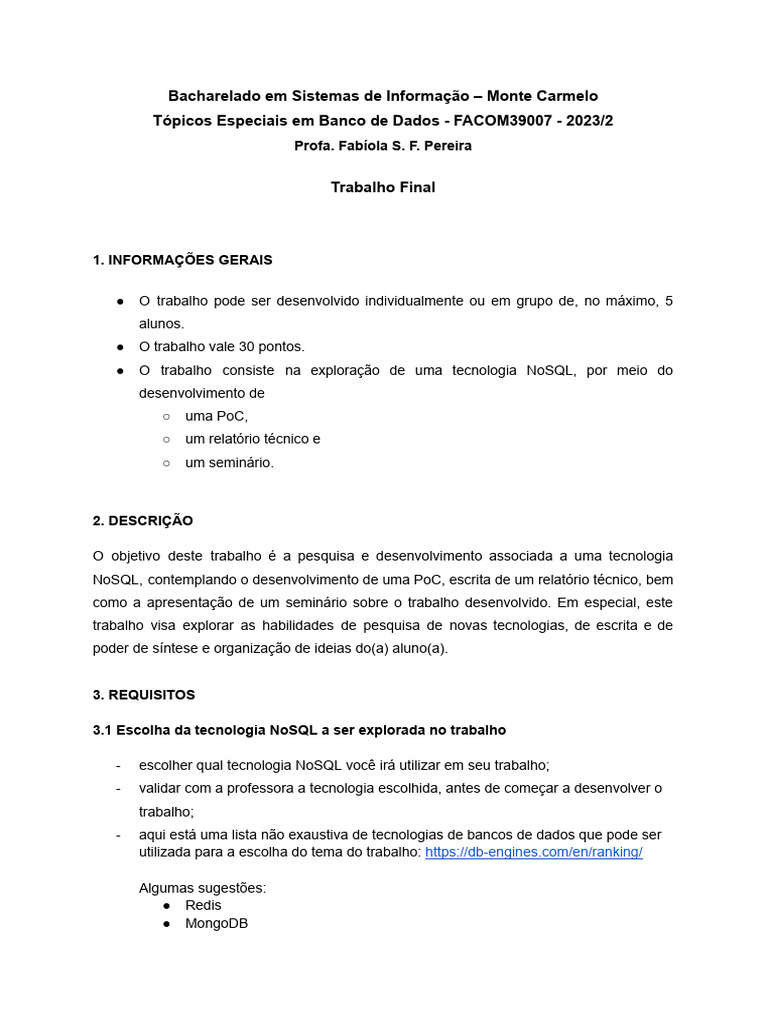 Bacharelado em Sistemas de Informação – Monte Carmelo
Tópicos Especiais em Banco de Dados - FACOM39007 - 2023/2
Profa. Fabíola S. F. Pereira

Trabalho Final

1. INFORMAÇÕES GERAIS

● O trabalho pode ser desenvolvido individualmente ou em grupo de, no máximo, 5 alunos.
● O trabalho vale 30 pontos.
● O trabalho consiste na exploração de uma tecnologia NoSQL, por meio do desenvolvimento de
○ uma PoC,
○ um relatório técnico e
○ um seminário.

2. DESCRIÇÃO

O objetivo deste trabalho é a pesquisa e desenvolvimento associada a uma tecnologia NoSQL, contemplando o desenvolvimento de uma PoC, escrita de um relatório técnico, bem como a apresentação de um seminário sobre o trabalho desenvolvido. Em especial, este trabalho visa explorar as habilidades de pesquisa de novas tecnologias, de escrita e de poder de síntese e organização de ideias do(a) aluno(a).

3. REQUISITOS

3.1 Escolha da tecnologia NoSQL a ser explorada no trabalho

- escolher qual tecnologia NoSQL você irá utilizar em seu trabalho;
- validar com a professora a tecnologia escolhida, antes de começar a desenvolver o trabalho;
- aqui está uma lista não exaustiva de tecnologias de bancos de dados que pode ser utilizada para a escolha do tema do trabalho: https://db-engines.com/en/ranking/

Algumas sugestões:
● Redis
● MongoDB